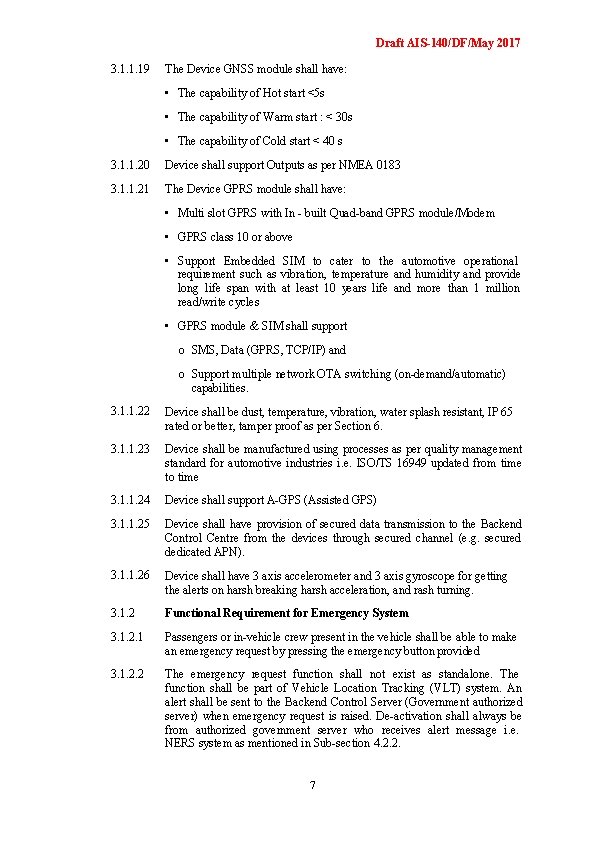 Draft AIS-140/DF/May 2017

3.1.1.19 The Device GNSS module shall have:

▪ The capability of Hot start <5s

▪ The capability of Warm start : < 30s

▪ The capability of Cold start < 40 s

3.1.1.20 Device shall support Outputs as per NMEA 0183

3.1.1.21 The Device GPRS module shall have:

▪ Multi slot GPRS with In - built Quad-band GPRS module/Modem

▪ GPRS class 10 or above

▪ Support Embedded SIM to cater to the automotive operational requirement such as vibration, temperature and humidity and provide long life span with at least 10 years life and more than 1 million read/write cycles

▪ GPRS module & SIM shall support

o SMS, Data (GPRS, TCP/IP) and

o Support multiple network OTA switching (on-demand/automatic) capabilities.

3.1.1.22 Device shall be dust, temperature, vibration, water splash resistant, IP 65 rated or better, tamper proof as per Section 6.

3.1.1.23 Device shall be manufactured using processes as per quality management standard for automotive industries i.e. ISO/TS 16949 updated from time to time

3.1.1.24 Device shall support A-GPS (Assisted GPS)

3.1.1.25 Device shall have provision of secured data transmission to the Backend Control Centre from the devices through secured channel (e.g. secured dedicated APN).

3.1.1.26 Device shall have 3 axis accelerometer and 3 axis gyroscope for getting the alerts on harsh breaking harsh acceleration, and rash turning.

3.1.2 Functional Requirement for Emergency System

3.1.2.1 Passengers or in-vehicle crew present in the vehicle shall be able to make an emergency request by pressing the emergency button provided

3.1.2.2 The emergency request function shall not exist as standalone. The function shall be part of Vehicle Location Tracking (VLT) system. An alert shall be sent to the Backend Control Server (Government authorized server) when emergency request is raised. De-activation shall always be from authorized government server who receives alert message i.e. NERS system as mentioned in Sub-section 4.2.2.

7